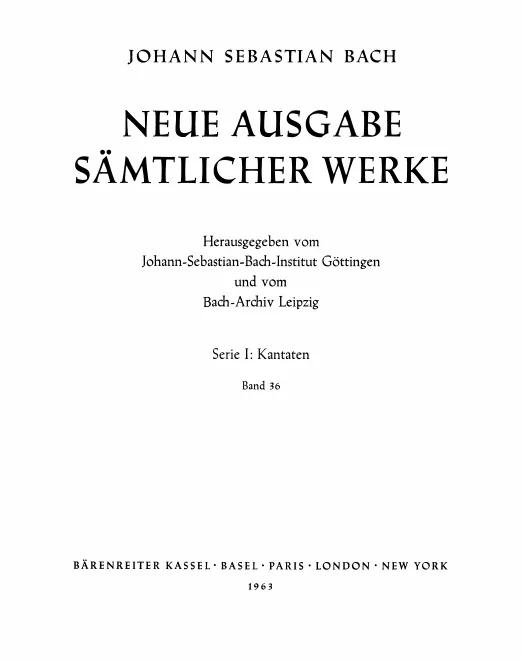 JOHANN SEBASTIAN BACH

NEUE AUSGABE SÄMTLICHER WERKE

Herausgegeben vom
Johann-Sebastian-Bach-Institut Göttingen
und vom
Bach-Archiv Leipzig

Serie I: Kantaten

Band 36

BÄRENREITER KASSEL · BASEL · PARIS · LONDON · NEW YORK

1963